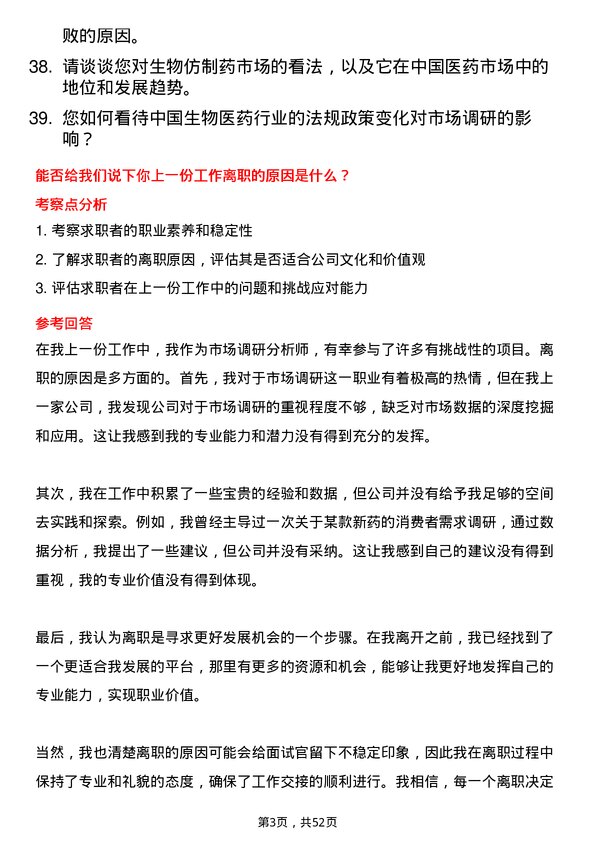 败的原因。

38. 请谈谈您对生物仿制药市场的看法，以及它在中国医药市场中的地位和发展趋势。

39. 您如何看待中国生物医药行业的法规政策变化对市场调研的影响？

能否给我们说下你上一份工作离职的原因是什么？

考察点分析

1. 考察求职者的职业素养和稳定性

2. 了解求职者的离职原因，评估其是否适合公司文化和价值观

3. 评估求职者在上一份工作中的问题和挑战应对能力

参考回答

在我上一份工作中，我作为市场调研分析师，有幸参与了许多有挑战性的项目。离职的原因是多方面的。首先，我对于市场调研这一职业有着极高的热情，但在我上一家公司，我发现公司对于市场调研的重视程度不够，缺乏对市场数据的深度挖掘和应用。这让我感到我的专业能力和潜力没有得到充分的发挥。

其次，我在工作中积累了一些宝贵的经验和数据，但公司并没有给予我足够的空间去实践和探索。例如，我曾经主导过一次关于某款新药的消费者需求调研，通过数据分析，我提出了一些建议，但公司并没有采纳。这让我感到自己的建议没有得到重视，我的专业价值没有得到体现。

最后，我认为离职是寻求更好发展机会的一个步骤。在我离开之前，我已经找到了一个更适合我发展的平台，那里有更多的资源和机会，能够让我更好地发挥自己的专业能力，实现职业价值。

当然，我也清楚离职的原因可能会给面试官留下不稳定印象，因此我在离职过程中保持了专业和礼貌的态度，确保了工作交接的顺利进行。我相信，每一个离职决定

第3页，共52页